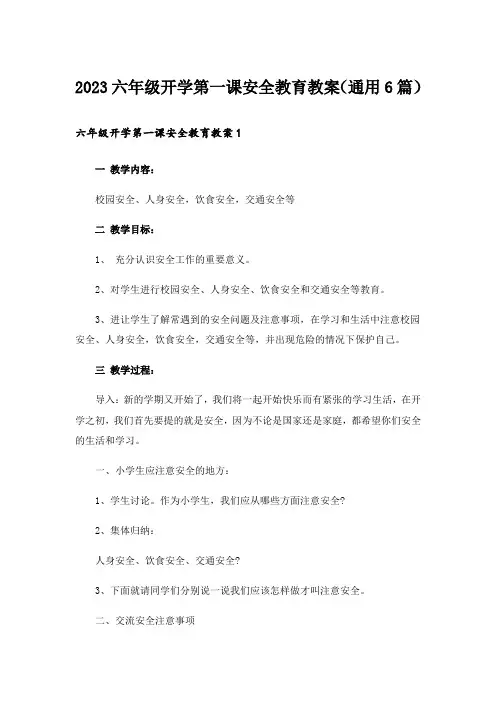 2023六年级开学第一课安全教育教案(通用6篇）

六年级开学第一课安全教育教案1

一 教学内容：

校园安全、人身安全，饮食安全，交通安全等

二 教学目标：

1、 充分认识安全工作的重要意义。

2、对学生进行校园安全、人身安全、饮食安全和交通安全等教育。

3、进让学生了解常遇到的安全问题及注意事项，在学习和生活中注意校园安全、人身安全，饮食安全，交通安全等，并出现危险的情况下保护自己。

三 教学过程：

导入：新的学期又开始了，我们将一起开始快乐而有紧张的学习生活，在开学之初，我们首先要提的就是安全，因为不论是国家还是家庭，都希望你们安全的生活和学习。

一、小学生应注意安全的地方：

1、学生讨论。作为小学生，我们应从哪些方面注意安全?

2、集体归纳：

人身安全、饮食安全、交通安全?

3、下面就请同学们分别说一说我们应该怎样做才叫注意安全。

二、交流安全注意事项